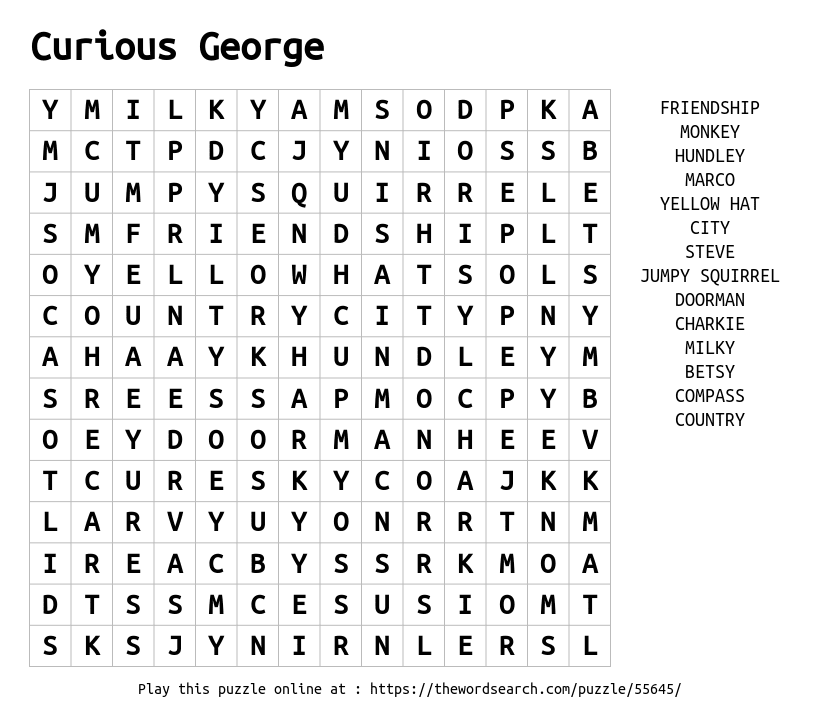 Curious George

| Y | M | I | L | K | Y | A | M | S | O | D | P | K | A |
|---|---|---|---|---|---|---|---|---|---|---|---|---|---|
| M | C | T | P | D | C | J | Y | N | I | O | S | S | B |
| J | U | M | P | Y | S | Q | U | I | R | R | E | L | E |
| S | M | F | R | I | E | N | D | S | H | I | P | L | T |
| O | Y | E | L | L | O | W | H | A | T | S | O | L | S |
| C | O | U | N | T | R | Y | C | I | T | Y | P | N | Y |
| A | H | A | A | Y | K | H | U | N | D | L | E | Y | M |
| S | R | E | E | S | S | A | P | M | O | C | P | Y | B |
| O | E | Y | D | O | O | R | M | A | N | H | E | E | V |
| T | C | U | R | E | S | K | Y | C | O | A | J | K | K |
| L | A | R | V | Y | U | Y | O | N | R | R | T | N | M |
| I | R | E | A | C | B | Y | S | S | R | K | M | O | A |
| D | T | S | S | M | C | E | S | U | S | I | O | M | T |
| S | K | S | J | Y | N | I | R | N | L | E | R | S | L |

FRIENDSHIP
MONKEY
HUNDLEY
MARCO
YELLOW HAT
CITY
STEVE
JUMPY SQUIRREL
DOORMAN
CHARKIE
MILKY
BETSY
COMPASS
COUNTRY

Play this puzzle online at : https://thewordsearch.com/puzzle/55645/